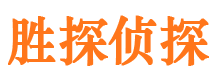 胜探侦探